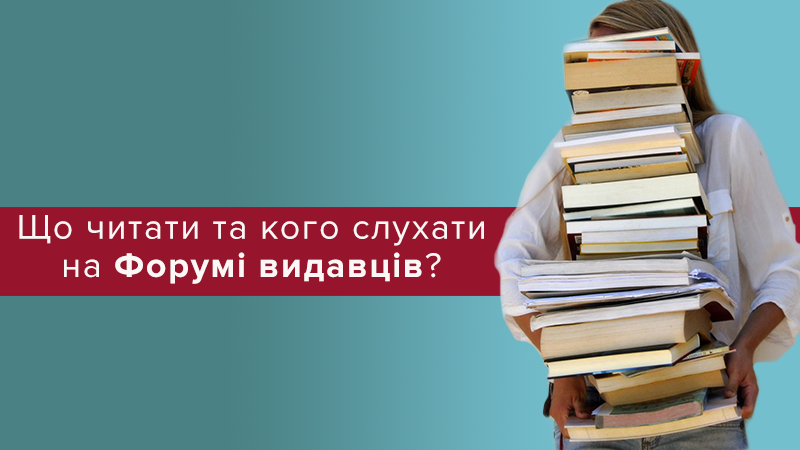 Що читати та кого слухати на Форумі видавців?